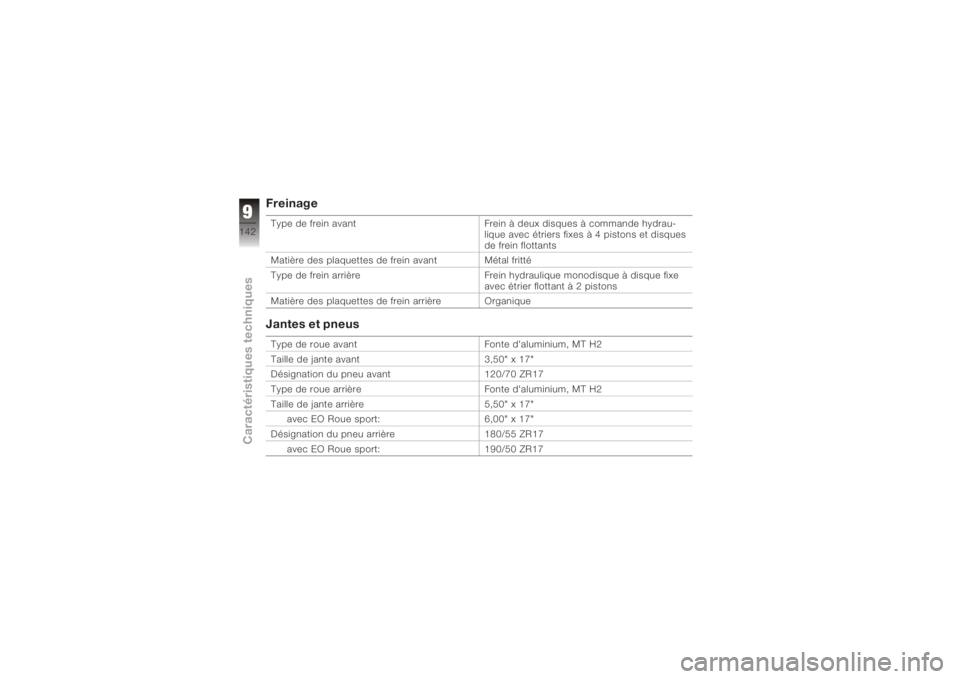 9
142
Caractéristiques techniques

Freinage

| | |
|---|---|
| Type de frein avant | Frein à deux disques à commande hydraulique avec étriers fixes à 4 pistons et disques de frein flottants |
| Matière des plaquettes de frein avant | Métal fritté |
| Type de frein arrière | Frein hydraulique monodisque à disque fixe avec étrier flottant à 2 pistons |
| Matière des plaquettes de frein arrière | Organique |

Jantes et pneus

| | |
|---|---|
| Type de roue avant | Fonte d'aluminium, MT H2 |
| Taille de jante avant | 3,50" x 17" |
| Désignation du pneu avant | 120/70 ZR17 |
| Type de roue arrière | Fonte d'aluminium, MT H2 |
| Taille de jante arrière | 5,50" x 17" |
| avec EO Roue sport: | 6,00" x 17" |
| Désignation du pneu arrière | 180/55 ZR17 |
| avec EO Roue sport: | 190/50 ZR17 |

carmanualsonline.info